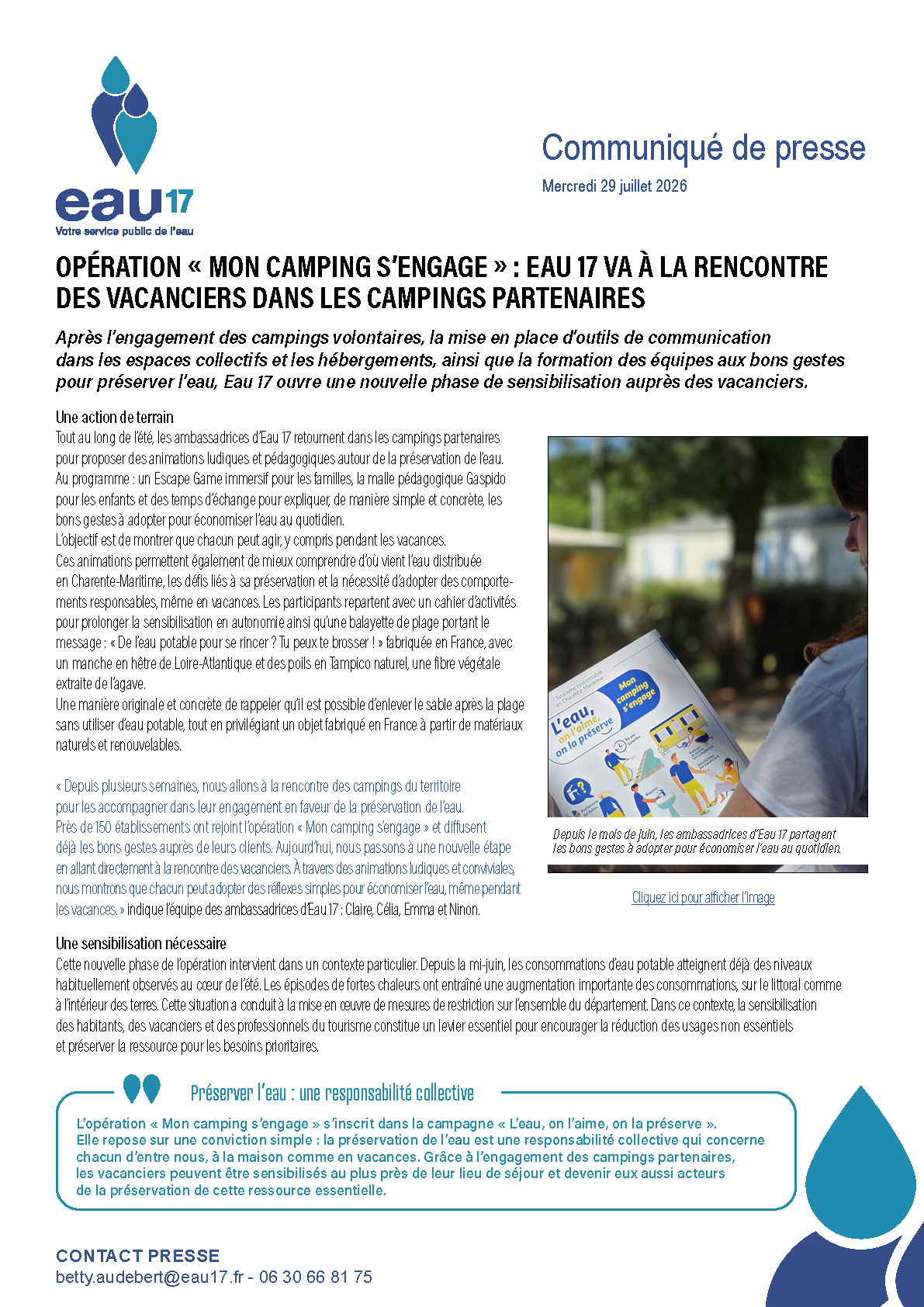 eau17
Votre service public de l'eau

Communiqué de presse
Mercredi 29 juillet 2026

OPÉRATION « MON CAMPING S'ENGAGE » : EAU 17 VA À LA RENCONTRE DES VACANCIERS DANS LES CAMPINGS PARTENAIRES

Après l'engagement des campings volontaires, la mise en place d'outils de communication dans les espaces collectifs et les hébergements, ainsi que la formation des équipes aux bons gestes pour préserver l'eau, Eau 17 ouvre une nouvelle phase de sensibilisation auprès des vacanciers.

Une action de terrain
Tout au long de l'été, les ambassadrices d'Eau 17 retournent dans les campings partenaires pour proposer des animations ludiques et pédagogiques autour de la préservation de l'eau. Au programme : un Escape Game immersif pour les familles, la malle pédagogique Gaspido pour les enfants et des temps d'échange pour expliquer, de manière simple et concrète, les bons gestes à adopter pour économiser l'eau au quotidien.
L'objectif est de montrer que chacun peut agir, y compris pendant les vacances.
Ces animations permettent également de mieux comprendre d'où vient l'eau distribuée en Charente-Maritime, les défis liés à sa préservation et la nécessité d'adopter des comportements responsables, même en vacances. Les participants repartent avec un cahier d'activités pour prolonger la sensibilisation en autonomie ainsi qu'une balayette de plage portant le message : « De l'eau potable pour se rincer ? Tu peux te brosser ! » fabriquée en France, avec un manche en hêtre de Loire-Atlantique et des poils en Tampico naturel, une fibre végétale extraite de l'agave.
Une manière originale et concrète de rappeler qu'il est possible d'enlever le sable après la plage sans utiliser d'eau potable, tout en privilégiant un objet fabriqué en France à partir de matériaux naturels et renouvelables.

« Depuis plusieurs semaines, nous allons à la rencontre des campings du territoire pour les accompagner dans leur engagement en faveur de la préservation de l'eau. Près de 150 établissements ont rejoint l'opération « Mon camping s'engage » et diffusent déjà les bons gestes auprès de leurs clients. Aujourd'hui, nous passons à une nouvelle étape en allant directement à la rencontre des vacanciers. À travers des animations ludiques et conviviales, nous montrons que chacun peut adopter des réflexes simples pour économiser l'eau, même pendant les vacances. » indique l'équipe des ambassadrices d'Eau 17 : Claire, Célia, Emma et Ninon.

Tourisme responsable en Charente-Maritime
Mon camping s'engage
L'eau, on l'aime, on la préserve

Depuis le mois de juin, les ambassadrices d'Eau 17 partagent les bons gestes à adopter pour économiser l'eau au quotidien.

Cliquez ici pour afficher l'image

Une sensibilisation nécessaire
Cette nouvelle phase de l'opération intervient dans un contexte particulier. Depuis la mi-juin, les consommations d'eau potable atteignent déjà des niveaux habituellement observés au cœur de l'été. Les épisodes de fortes chaleurs ont entraîné une augmentation importante des consommations, sur le littoral comme à l'intérieur des terres. Cette situation a conduit à la mise en œuvre de mesures de restriction sur l'ensemble du département. Dans ce contexte, la sensibilisation des habitants, des vacanciers et des professionnels du tourisme constitue un levier essentiel pour encourager la réduction des usages non essentiels et préserver la ressource pour les besoins prioritaires.

Préserver l'eau : une responsabilité collective
L'opération « Mon camping s'engage » s'inscrit dans la campagne « L'eau, on l'aime, on la préserve ». Elle repose sur une conviction simple : la préservation de l'eau est une responsabilité collective qui concerne chacun d'entre nous, à la maison comme en vacances. Grâce à l'engagement des campings partenaires, les vacanciers peuvent être sensibilisés au plus près de leur lieu de séjour et devenir eux aussi acteurs de la préservation de cette ressource essentielle.

CONTACT PRESSE
betty.audebert@eau17.fr - 06 30 66 81 75